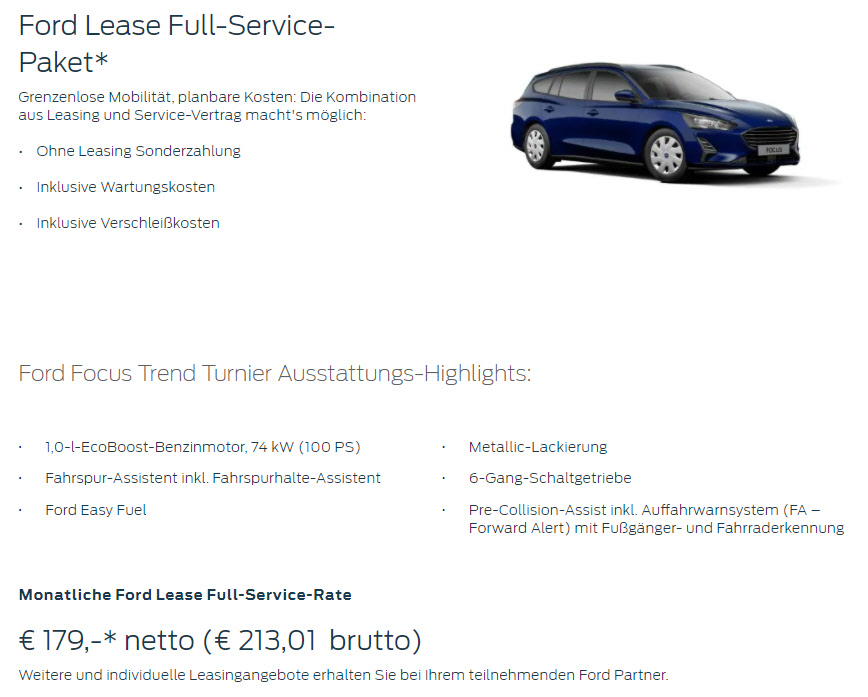 Ford Lease Full-Service-Paket*

Grenzenlose Mobilität, planbare Kosten: Die Kombination aus Leasing und Service-Vertrag macht's möglich:

· Ohne Leasing Sonderzahlung

· Inklusive Wartungskosten

· Inklusive Verschleißkosten

FOCUS

Ford Focus Trend Turnier Ausstattungs-Highlights:

· 1,0-l-EcoBoost-Benzinmotor, 74 kW (100 PS)

· Fahrspur-Assistent inkl. Fahrspurhalte-Assistent

· Ford Easy Fuel

· Metallic-Lackierung

· 6-Gang-Schaltgetriebe

· Pre-Collision-Assist inkl. Auffahrwarnsystem (FA – Forward Alert) mit Fußgänger- und Fahrraderkennung

Monatliche Ford Lease Full-Service-Rate

€ 179,-* netto (€ 213,01 brutto)

Weitere und individuelle Leasingangebote erhalten Sie bei Ihrem teilnehmenden Ford Partner.